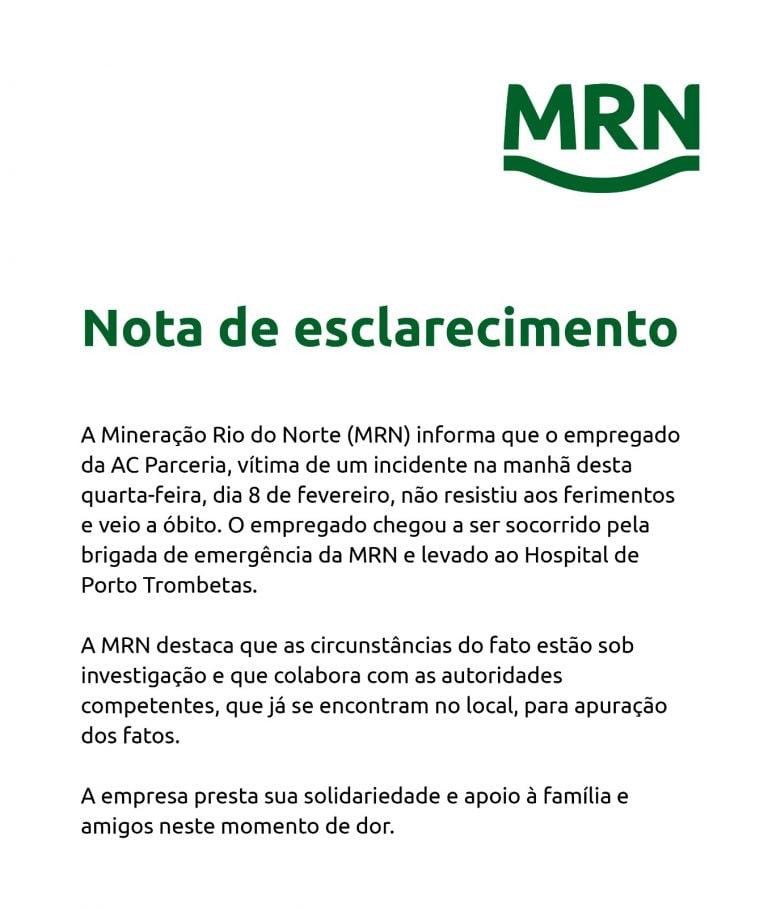 MRN

Nota de esclarecimento

A Mineração Rio do Norte (MRN) informa que o empregado da AC Parceria, vítima de um incidente na manhã desta quarta-feira, dia 8 de fevereiro, não resistiu aos ferimentos e veio a óbito. O empregado chegou a ser socorrido pela brigada de emergência da MRN e levado ao Hospital de Porto Trombetas.

A MRN destaca que as circunstâncias do fato estão sob investigação e que colabora com as autoridades competentes, que já se encontram no local, para apuração dos fatos.

A empresa presta sua solidariedade e apoio à família e amigos neste momento de dor.